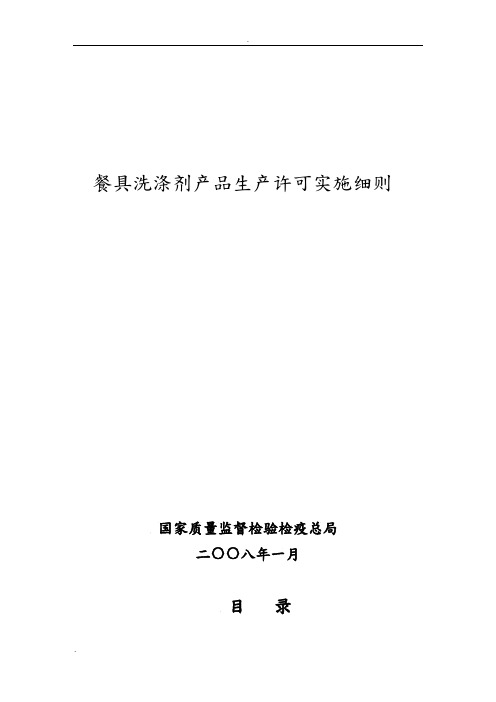 餐具洗涤剂产品生产许可实施细则

国家质量监督检验检疫总局
二〇〇八年一月

目　录